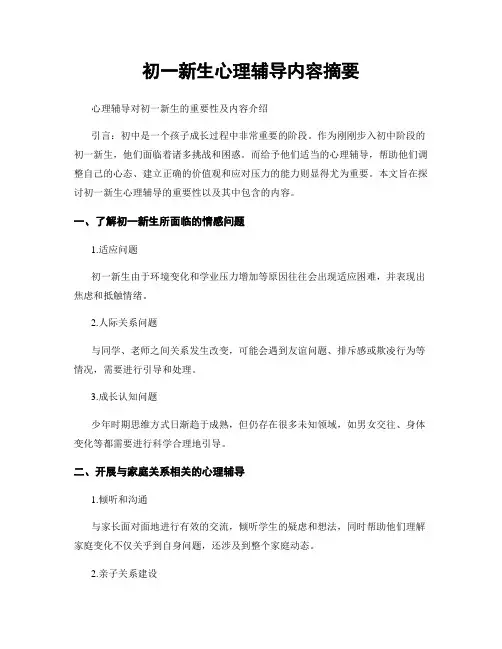 初一新生心理辅导内容摘要

心理辅导对初一新生的重要性及内容介绍

引言：初中是一个孩子成长过程中非常重要的阶段。作为刚刚步入初中阶段的初一新生，他们面临着诸多挑战和困惑。而给予他们适当的心理辅导，帮助他们调整自己的心态、建立正确的价值观和应对压力的能力则显得尤为重要。本文旨在探讨初一新生心理辅导的重要性以及其中包含的内容。

一、了解初一新生所面临的情感问题

1.适应问题

初一新生由于环境变化和学业压力增加等原因往往会出现适应困难，并表现出焦虑和抵触情绪。

2.人际关系问题

与同学、老师之间关系发生改变，可能会遇到友谊问题、排斥感或欺凌行为等情况，需要进行引导和处理。

3.成长认知问题

少年时期思维方式日渐趋于成熟，但仍存在很多未知领域，如男女交往、身体变化等都需要进行科学合理地引导。

二、开展与家庭关系相关的心理辅导

1.倾听和沟通

与家长面对面地进行有效的交流，倾听学生的疑虑和想法，同时帮助他们理解家庭变化不仅关乎到自身问题，还涉及到整个家庭动态。

2.亲子关系建设